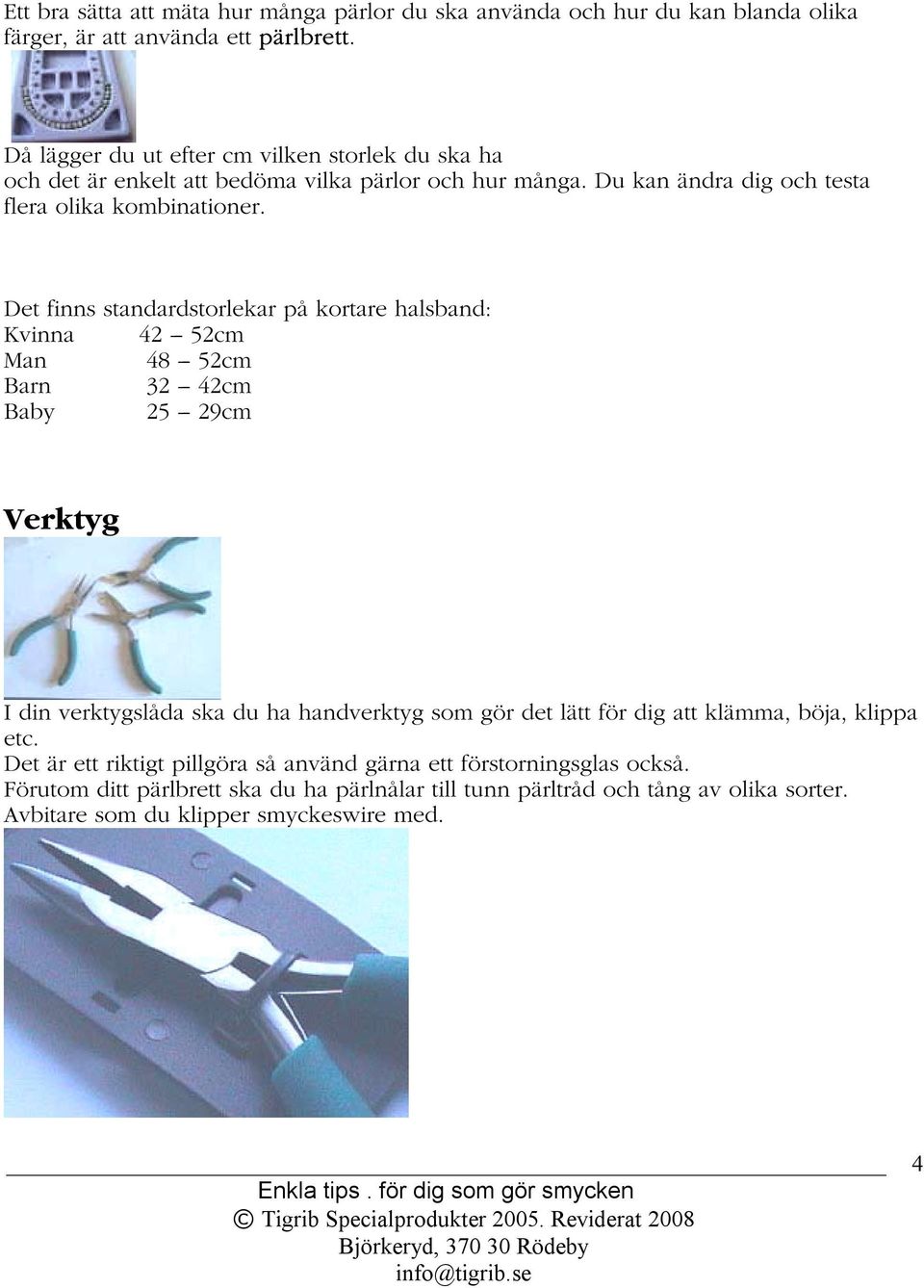 Ett bra sätta att mäta hur många pärlor du ska använda och hur du kan blanda olika färger, är att använda ett pärlbrett.

Då lägger du ut efter cm vilken storlek du ska ha och det är enkelt att bedöma vilka pärlor och hur många. Du kan ändra dig och testa flera olika kombinationer.

Det finns standardstorlekar på kortare halsband:
Kvinna 42 – 52cm
Man 48 – 52cm
Barn 32 – 42cm
Baby 25 – 29cm

Verktyg

I din verktygslåda ska du ha handverktyg som gör det lätt för dig att klämma, böja, klippa etc.
Det är ett riktigt pillgöra så använd gärna ett förstorningsglas också.
Förutom ditt pärlbrett ska du ha pärlnålar till tunn pärltråd och tång av olika sorter.
Avbitare som du klipper smyckeswire med.

4

Enkla tips . för dig som gör smycken
© Tigrib Specialprodukter 2005. Reviderat 2008
Björkeryd, 370 30 Rödeby
info@tigrib.se